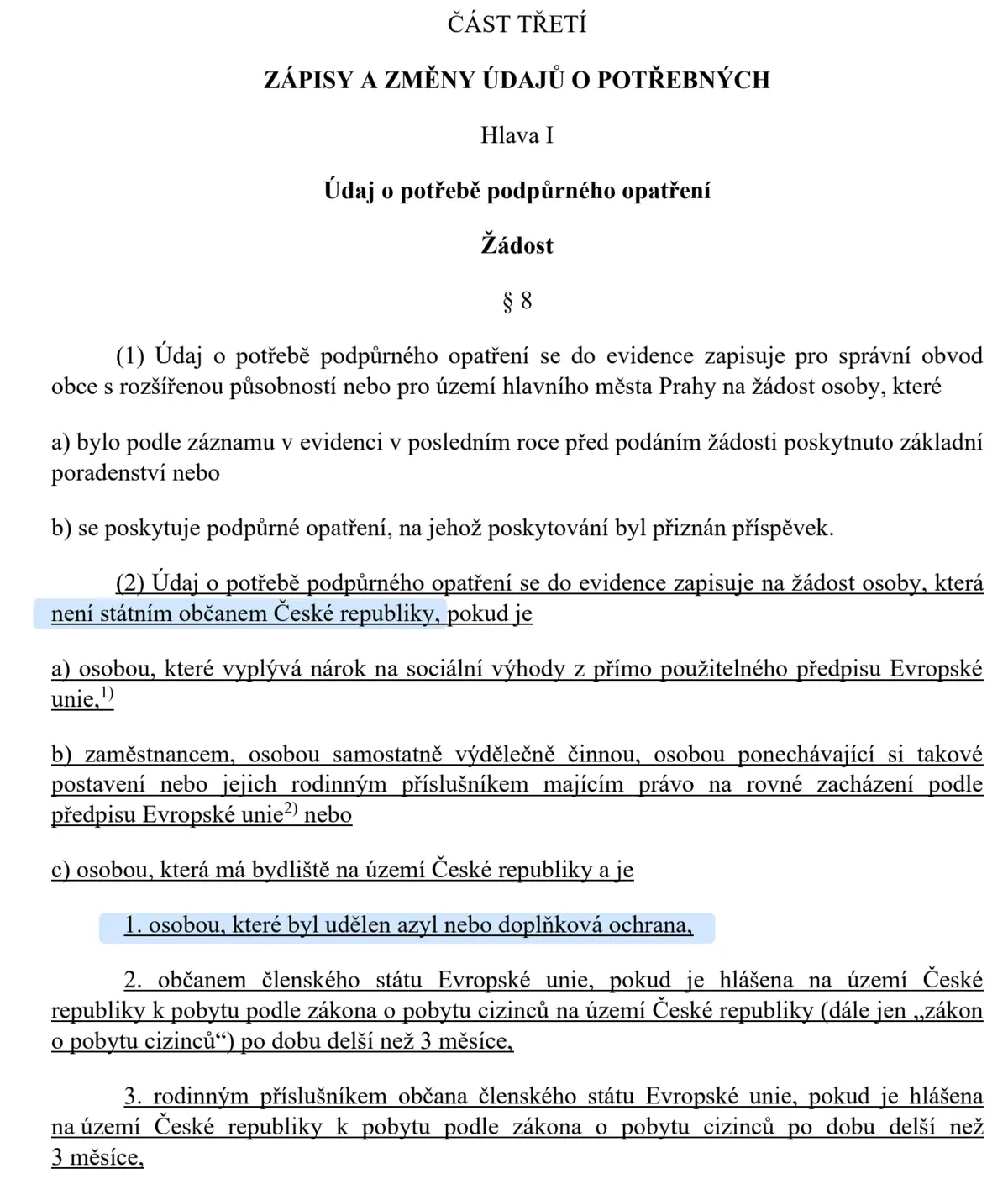 ČÁST TŘETÍ

ZÁPISY A ZMĚNY ÚDAJŮ O POTŘEBNÝCH

Hlava I

Údaj o potřebě podpůrného opatření

Žádost

§ 8

(1) Údaj o potřebě podpůrného opatření se do evidence zapisuje pro správní obvod obce s rozšířenou působností nebo pro území hlavního města Prahy na žádost osoby, které

a) bylo podle záznamu v evidenci v posledním roce před podáním žádosti poskytnuto základní poradenství nebo

b) se poskytuje podpůrné opatření, na jehož poskytování byl přiznán příspěvek.

(2) Údaj o potřebě podpůrného opatření se do evidence zapisuje na žádost osoby, která není státním občanem České republiky, pokud je

a) osobou, které vyplývá nárok na sociální výhody z přímo použitelného předpisu Evropské unie,$^{1)}$

b) zaměstnancem, osobou samostatně výdělečně činnou, osobou ponechávající si takové postavení nebo jejich rodinným příslušníkem majícím právo na rovné zacházení podle předpisu Evropské unie$^{2)}$ nebo

c) osobou, která má bydliště na území České republiky a je

1. osobou, které byl udělen azyl nebo doplňková ochrana,

2. občanem členského státu Evropské unie, pokud je hlášena na území České republiky k pobytu podle zákona o pobytu cizinců na území České republiky (dále jen „zákon o pobytu cizinců“) po dobu delší než 3 měsíce,

3. rodinným příslušníkem občana členského státu Evropské unie, pokud je hlášena na území České republiky k pobytu podle zákona o pobytu cizinců po dobu delší než 3 měsíce,